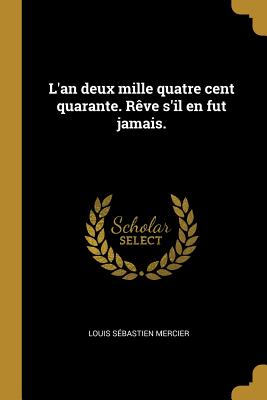 L'an deux mille quatre cent quarante. Rêve s'il en fut jamais.

Scholar
SELECT

LOUIS SÉBASTIEN MERCIER